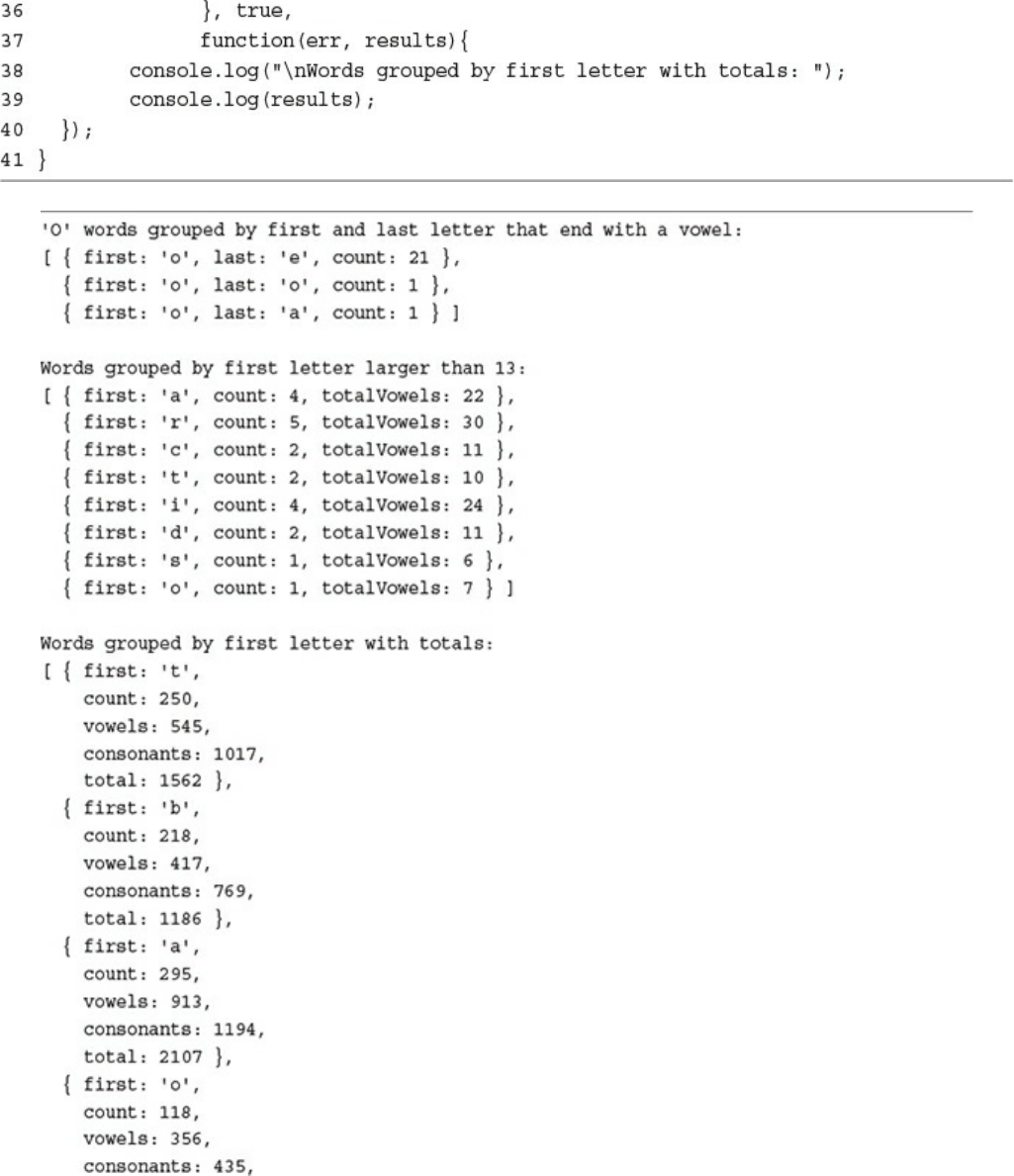 36            }, true,
37            function(err, results){
38        console.log("\nWords grouped by first letter with totals: ");
39        console.log(results);
40  });
41 }

'O' words grouped by first and last letter that end with a vowel:
[ { first: 'o', last: 'e', count: 21 },
  { first: 'o', last: 'o', count: 1 },
  { first: 'o', last: 'a', count: 1 } ]

Words grouped by first letter larger than 13:
[ { first: 'a', count: 4, totalVowels: 22 },
  { first: 'r', count: 5, totalVowels: 30 },
  { first: 'c', count: 2, totalVowels: 11 },
  { first: 't', count: 2, totalVowels: 10 },
  { first: 'i', count: 4, totalVowels: 24 },
  { first: 'd', count: 2, totalVowels: 11 },
  { first: 's', count: 1, totalVowels: 6 },
  { first: 'o', count: 1, totalVowels: 7 } ]

Words grouped by first letter with totals:
[ { first: 't',
    count: 250,
    vowels: 545,
    consonants: 1017,
    total: 1562 },
  { first: 'b',
    count: 218,
    vowels: 417,
    consonants: 769,
    total: 1186 },
  { first: 'a',
    count: 295,
    vowels: 913,
    consonants: 1194,
    total: 2107 },
  { first: 'o',
    count: 118,
    vowels: 356,
    consonants: 435,